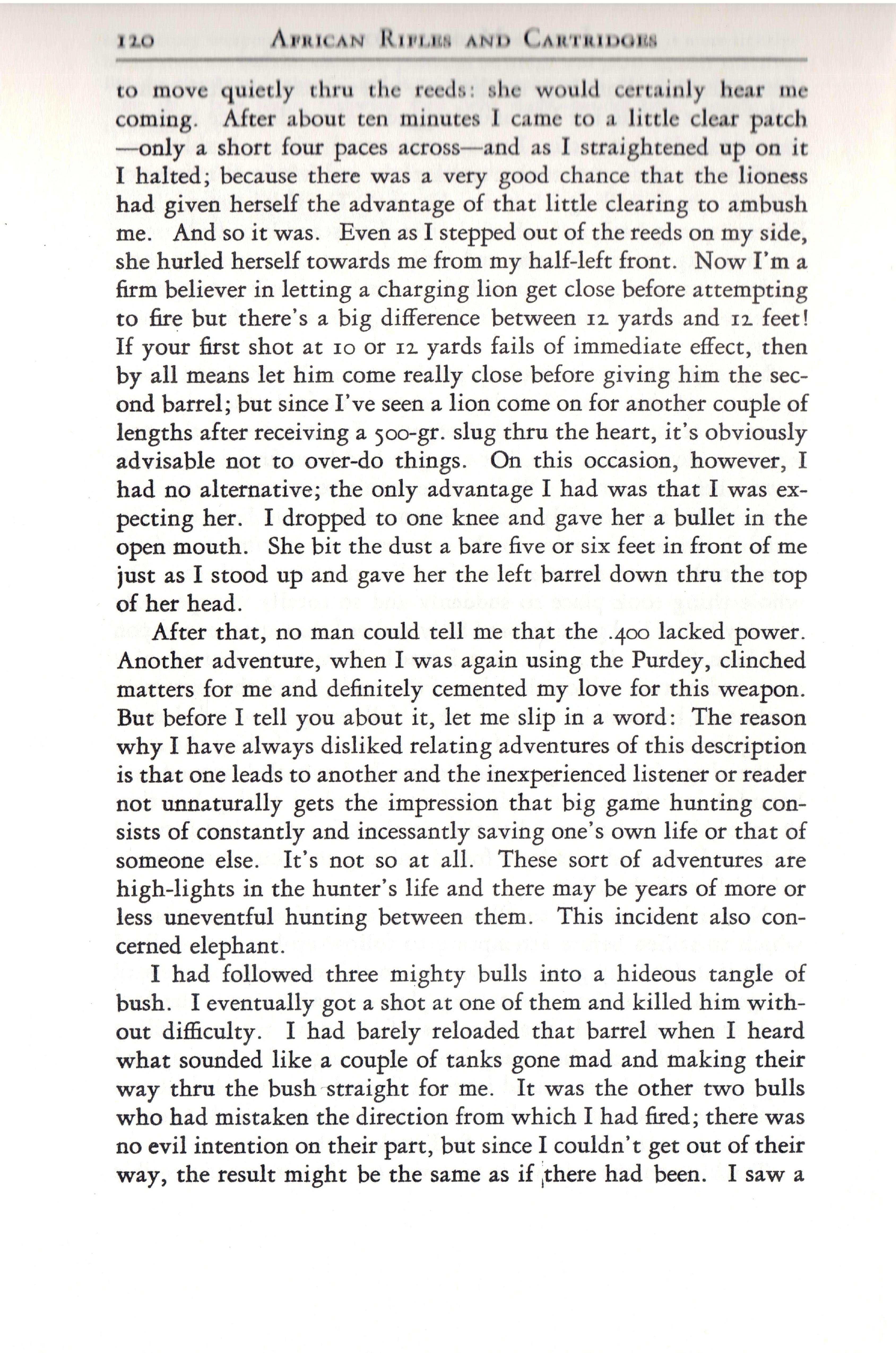 120 AFRICAN RIFLES AND CARTRIDGES

to move quietly thru the reeds: she would certainly hear me coming. After about ten minutes I came to a little clear patch —only a short four paces across—and as I straightened up on it I halted; because there was a very good chance that the lioness had given herself the advantage of that little clearing to ambush me. And so it was. Even as I stepped out of the reeds on my side, she hurled herself towards me from my half-left front. Now I'm a firm believer in letting a charging lion get close before attempting to fire but there's a big difference between 12 yards and 12 feet! If your first shot at 10 or 12 yards fails of immediate effect, then by all means let him come really close before giving him the second barrel; but since I've seen a lion come on for another couple of lengths after receiving a 500-gr. slug thru the heart, it's obviously advisable not to over-do things. On this occasion, however, I had no alternative; the only advantage I had was that I was expecting her. I dropped to one knee and gave her a bullet in the open mouth. She bit the dust a bare five or six feet in front of me just as I stood up and gave her the left barrel down thru the top of her head.

After that, no man could tell me that the .400 lacked power. Another adventure, when I was again using the Purdey, clinched matters for me and definitely cemented my love for this weapon. But before I tell you about it, let me slip in a word: The reason why I have always disliked relating adventures of this description is that one leads to another and the inexperienced listener or reader not unnaturally gets the impression that big game hunting consists of constantly and incessantly saving one's own life or that of someone else. It's not so at all. These sort of adventures are high-lights in the hunter's life and there may be years of more or less uneventful hunting between them. This incident also concerned elephant.

I had followed three mighty bulls into a hideous tangle of bush. I eventually got a shot at one of them and killed him without difficulty. I had barely reloaded that barrel when I heard what sounded like a couple of tanks gone mad and making their way thru the bush straight for me. It was the other two bulls who had mistaken the direction from which I had fired; there was no evil intention on their part, but since I couldn't get out of their way, the result might be the same as if there had been. I saw a